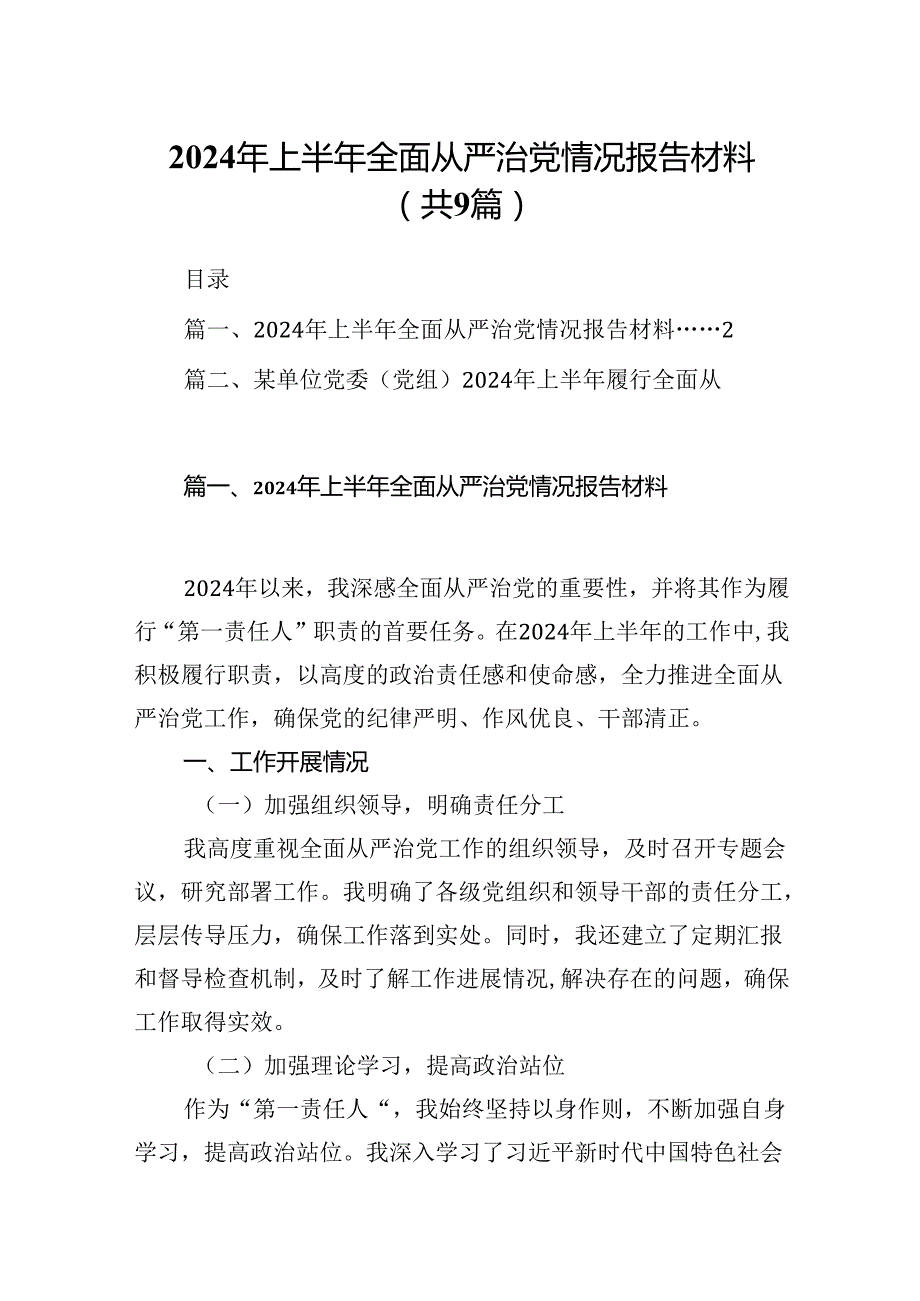 2024年上半年全面从严治党情况报告材料（共9篇）

目录

篇一、2024年上半年全面从严治党情况报告材料……2

篇二、某单位党委（党组）2024年上半年履行全面从

篇一、2024年上半年全面从严治党情况报告材料

2024年以来，我深感全面从严治党的重要性，并将其作为履行“第一责任人”职责的首要任务。在2024年上半年的工作中，我积极履行职责，以高度的政治责任感和使命感，全力推进全面从严治党工作，确保党的纪律严明、作风优良、干部清正。

一、工作开展情况

（一）加强组织领导，明确责任分工

我高度重视全面从严治党工作的组织领导，及时召开专题会议，研究部署工作。我明确了各级党组织和领导干部的责任分工，层层传导压力，确保工作落到实处。同时，我还建立了定期汇报和督导检查机制，及时了解工作进展情况，解决存在的问题，确保工作取得实效。

（二）加强理论学习，提高政治站位

作为“第一责任人“，我始终坚持以身作则，不断加强自身学习，提高政治站位。我深入学习了习近平新时代中国特色社会